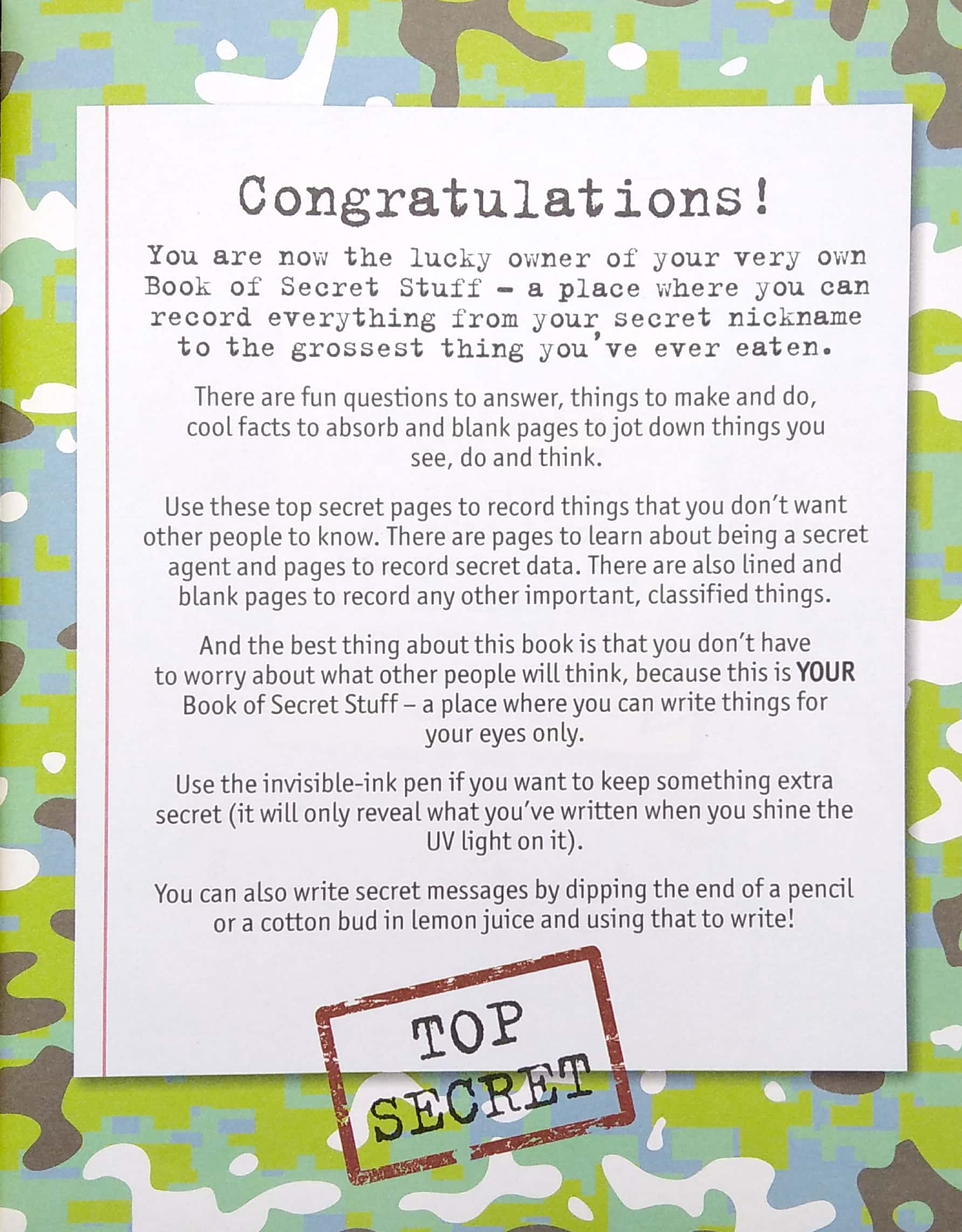 Congratulations!

You are now the lucky owner of your very own Book of Secret Stuff - a place where you can record everything from your secret nickname to the grossest thing you've ever eaten.

There are fun questions to answer, things to make and do, cool facts to absorb and blank pages to jot down things you see, do and think.

Use these top secret pages to record things that you don't want other people to know. There are pages to learn about being a secret agent and pages to record secret data. There are also lined and blank pages to record any other important, classified things.

And the best thing about this book is that you don't have to worry about what other people will think, because this is YOUR Book of Secret Stuff – a place where you can write things for your eyes only.

Use the invisible-ink pen if you want to keep something extra secret (it will only reveal what you've written when you shine the UV light on it).

You can also write secret messages by dipping the end of a pencil or a cotton bud in lemon juice and using that to write!

TOP
SECRET